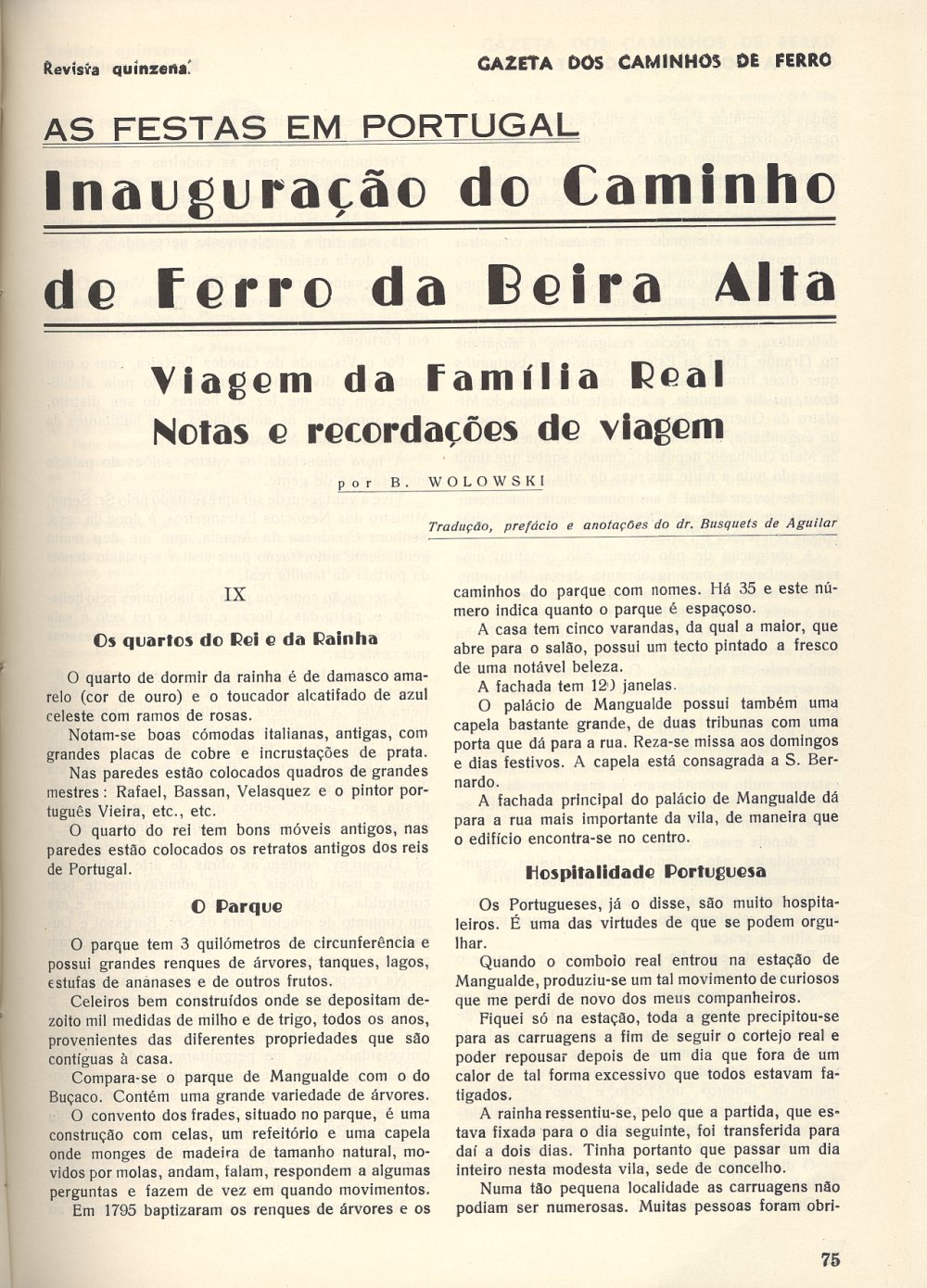 Revista quinzenal

GAZETA DOS CAMINHOS DE FERRO

AS FESTAS EM PORTUGAL

Inauguração do Caminho de Ferro da Beira Alta

Viagem da Família Real
Notas e recordações de viagem

por B. WOLOWSKI

Tradução, prefácio e anotações do dr. Busquets de Aguilar

IX

Os quartos do Rei e da Rainha

O quarto de dormir da rainha é de damasco amarelo (cor de ouro) e o toucador alcatifado de azul celeste com ramos de rosas.

Notam-se boas cómodas italianas, antigas, com grandes placas de cobre e incrustações de prata.

Nas paredes estão colocados quadros de grandes mestres: Rafael, Bassan, Velasquez e o pintor português Vieira, etc., etc.

O quarto do rei tem bons móveis antigos, nas paredes estão colocados os retratos antigos dos reis de Portugal.

O Parque

O parque tem 3 quilómetros de circunferência e possui grandes renques de árvores, tanques, lagos, estufas de ananases e de outros frutos.

Celeiros bem construídos onde se depositam dezoito mil medidas de milho e de trigo, todos os anos, provenientes das diferentes propriedades que são contíguas à casa.

Compara-se o parque de Mangualde com o do Buçaco. Contém uma grande variedade de árvores.

O convento dos frades, situado no parque, é uma construção com celas, um refeitório e uma capela onde monges de madeira de tamanho natural, movidos por molas, andam, falam, respondem a algumas perguntas e fazem de vez em quando movimentos.

Em 1795 baptizaram os renques de árvores e os caminhos do parque com nomes. Há 35 e este número indica quanto o parque é espaçoso.

A casa tem cinco varandas, da qual a maior, que abre para o salão, possui um tecto pintado a fresco de uma notável beleza.

A fachada tem 120 janelas.

O palácio de Mangualde possui também uma capela bastante grande, de duas tribunas com uma porta que dá para a rua. Reza-se missa aos domingos e dias festivos. A capela está consagrada a S. Bernardo.

A fachada principal do palácio de Mangualde dá para a rua mais importante da vila, de maneira que o edifício encontra-se no centro.

Hospitalidade Portuguesa

Os Portugueses, já o disse, são muito hospitaleiros. É uma das virtudes de que se podem orgulhar.

Quando o comboio real entrou na estação de Mangualde, produziu-se um tal movimento de curiosos que me perdi de novo dos meus companheiros.

Fiquei só na estação, toda a gente precipitou-se para as carruagens a fim de seguir o cortejo real e poder repousar depois de um dia que fora de um calor de tal forma excessivo que todos estavam fatigados.

A rainha ressentiu-se, pelo que a partida, que estava fixada para o dia seguinte, foi transferida para daí a dois dias. Tinha portanto que passar um dia inteiro nesta modesta vila, sede de concelho.

Numa tão pequena localidade as carruagens não podiam ser numerosas. Muitas pessoas foram obri-

75